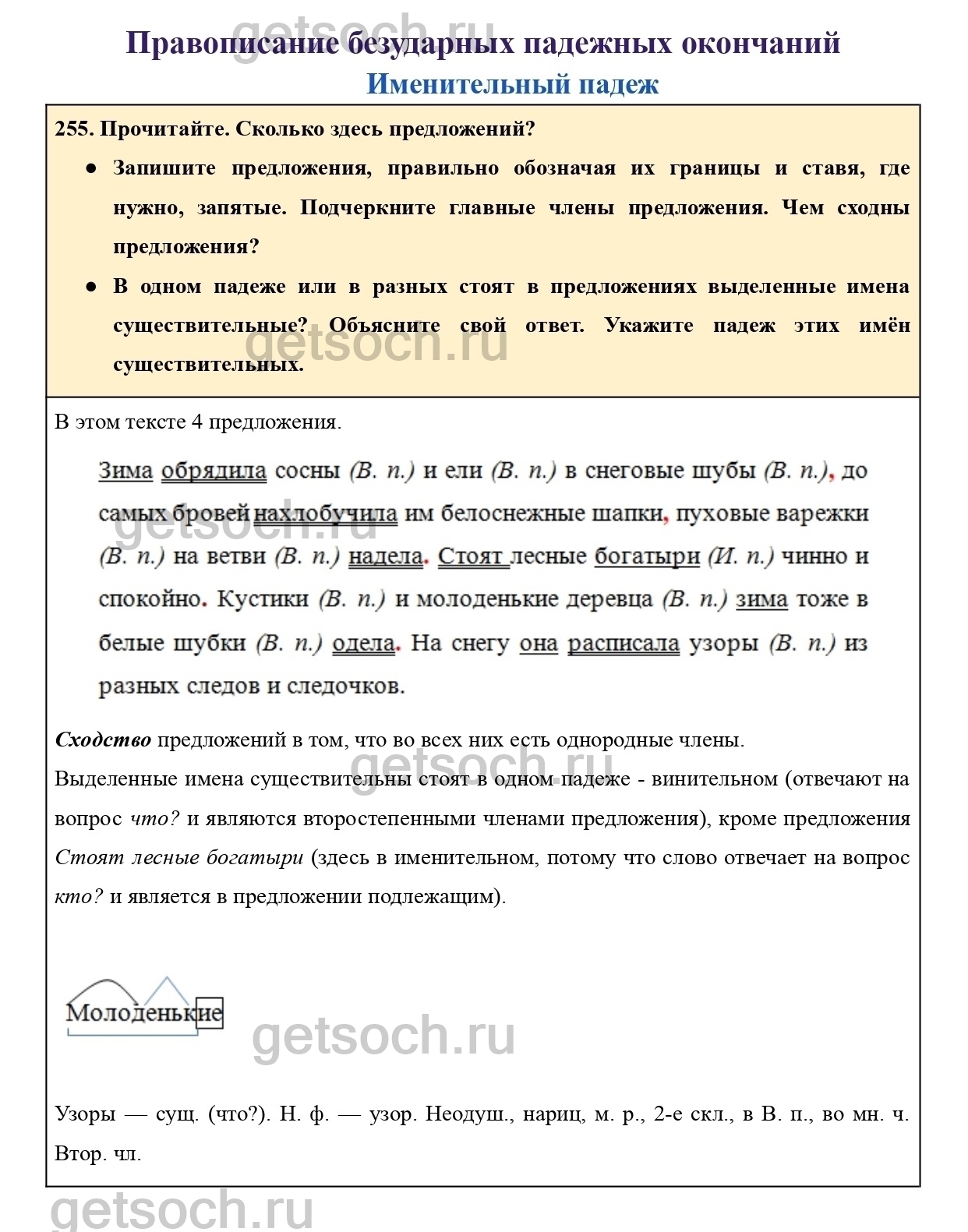 getsoch.ru

Правописание безударных падежных окончаний
Именительный падеж

255. Прочитайте. Сколько здесь предложений?

● Запишите предложения, правильно обозначая их границы и ставя, где нужно, запятые. Подчеркните главные члены предложения. Чем сходны предложения?

● В одном падеже или в разных стоят в предложениях выделенные имена существительные? Объясните свой ответ. Укажите падеж этих имён существительных.

getsoch.ru

В этом тексте 4 предложения.

Зима обрядила сосны (В. п.) и ели (В. п.) в снеговые шубы (В. п.), до самых бровей нахлобучила им белоснежные шапки, пуховые варежки (В. п.) на ветви (В. п.) надела. Стоят лесные богатыри (И. п.) чинно и спокойно. Кустики (В. п.) и молоденькие деревца (В. п.) зима тоже в белые шубки (В. п.) одела. На снегу она расписала узоры (В. п.) из разных следов и следочков.

getsoch.ru

Сходство предложений в том, что во всех них есть однородные члены.
Выделенные имена существительны стоят в одном падеже - винительном (отвечают на вопрос что? и являются второстепенными членами предложения), кроме предложения Стоят лесные богатыри (здесь в именительном, потому что слово отвечает на вопрос кто? и является в предложении подлежащим).

getsoch.ru

Молоденькие

getsoch.ru

Узоры — сущ. (что?). Н. ф. — узор. Неодуш., нариц, м. р., 2-е скл., в В. п., во мн. ч. Втор. чл.

getsoch.ru